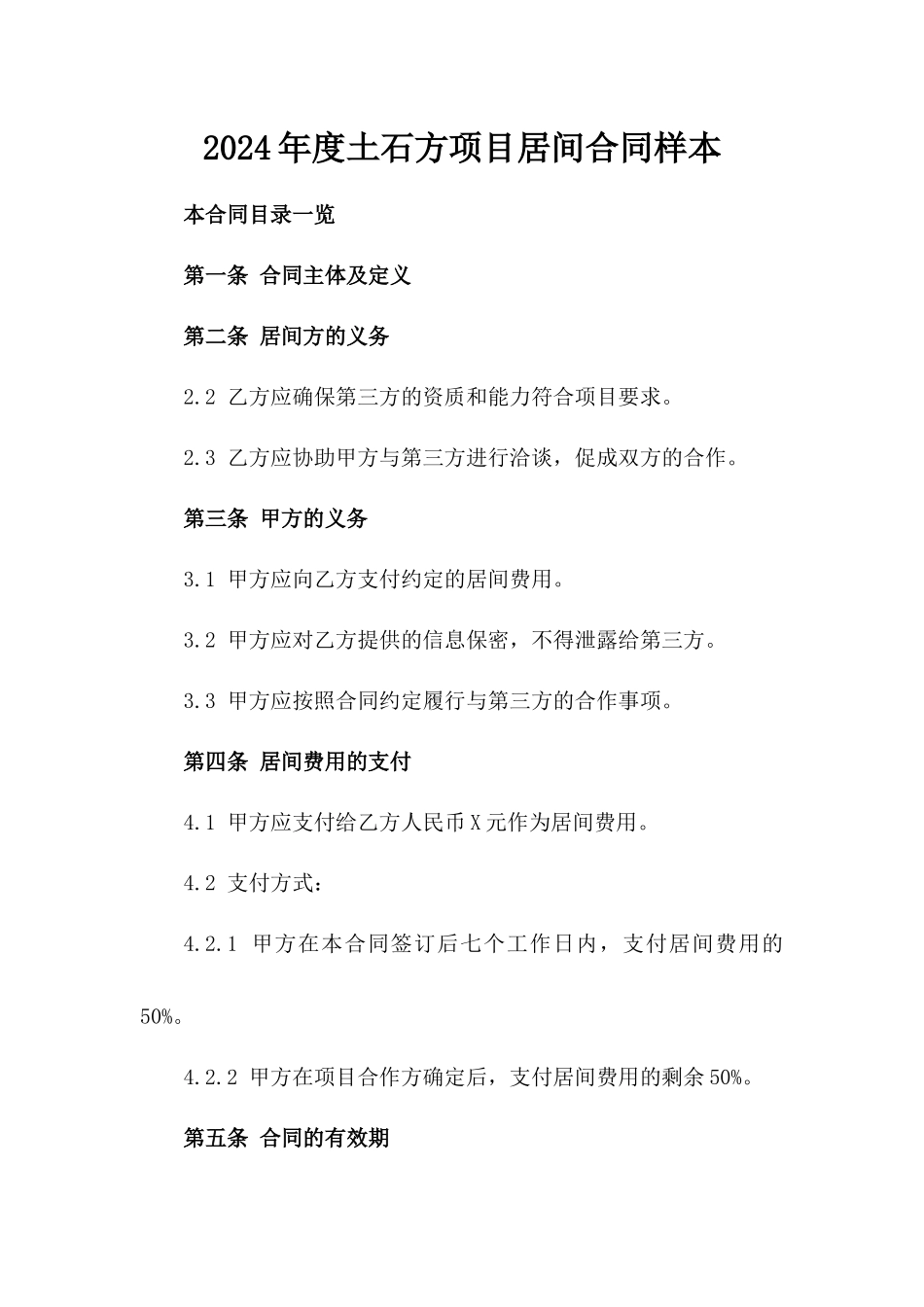 2024年度土石方项目居间合同样本

本合同目录一览

第一条 合同主体及定义

第二条 居间方的义务

2.2 乙方应确保第三方的资质和能力符合项目要求。

2.3 乙方应协助甲方与第三方进行洽谈，促成双方的合作。

第三条 甲方的义务

3.1 甲方应向乙方支付约定的居间费用。

3.2 甲方应对乙方提供的信息保密，不得泄露给第三方。

3.3 甲方应按照合同约定履行与第三方的合作事项。

第四条 居间费用的支付

4.1 甲方应支付给乙方人民币X元作为居间费用。

4.2 支付方式：

4.2.1 甲方在本合同签订后七个工作日内，支付居间费用的50%。

4.2.2 甲方在项目合作方确定后，支付居间费用的剩余50%。

第五条 合同的有效期